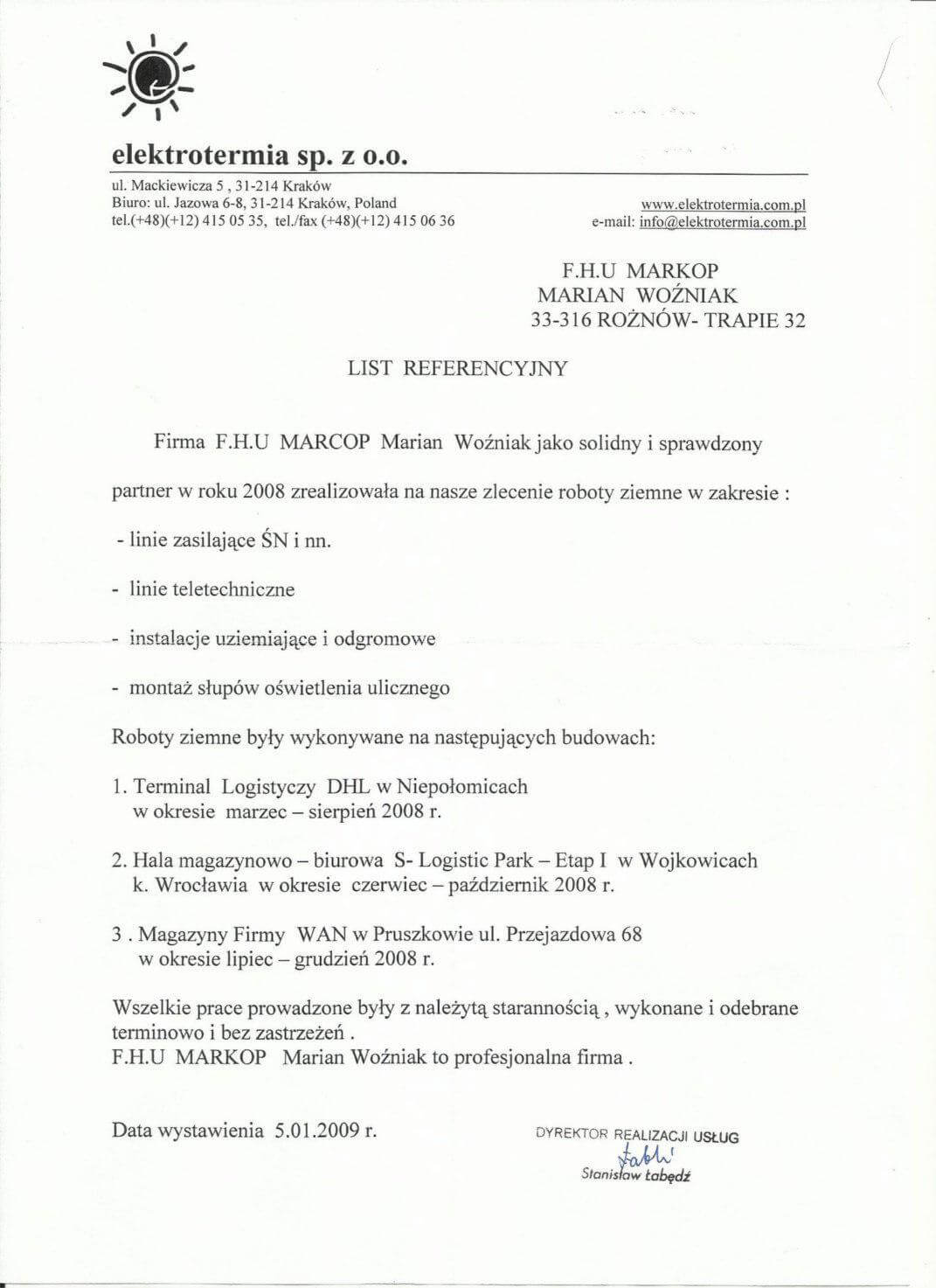 elektrotermia sp. z o.o.

ul. Mackiewicza 5 , 31-214 Kraków
Biuro: ul. Jazowa 6-8, 31-214 Kraków, Poland
tel.(+48)(+12) 415 05 35, tel./fax (+48)(+12) 415 06 36

www.elektrotermia.com.pl
e-mail: info@elektrotermia.com.pl

F.H.U MARKOP
MARIAN WOŹNIAK
33-316 ROŻNÓW- TRAPIE 32

LIST REFERENCYJNY

Firma F.H.U MARCOP Marian Woźniak jako solidny i sprawdzony

partner w roku 2008 zrealizowała na nasze zlecenie roboty ziemne w zakresie :

- linie zasilające ŚN i nn.

- linie teletechniczne

- instalacje uziemiające i odgromowe

- montaż słupów oświetlenia ulicznego

Roboty ziemne były wykonywane na następujących budowach:

1. Terminal Logistyczy DHL w Niepołomicach
w okresie marzec – sierpień 2008 r.

2. Hala magazynowo – biurowa S- Logistic Park – Etap I w Wojkowicach
k. Wrocławia w okresie czerwiec – październik 2008 r.

3 . Magazyny Firmy WAN w Pruszkowie ul. Przejazdowa 68
w okresie lipiec – grudzień 2008 r.

Wszelkie prace prowadzone były z należytą starannością , wykonane i odebrane terminowo i bez zastrzeżeń .
F.H.U MARKOP Marian Woźniak to profesjonalna firma .

Data wystawienia 5.01.2009 r.

DYREKTOR REALIZACJI USŁUG
Łabędź
Stanisław Łabędź